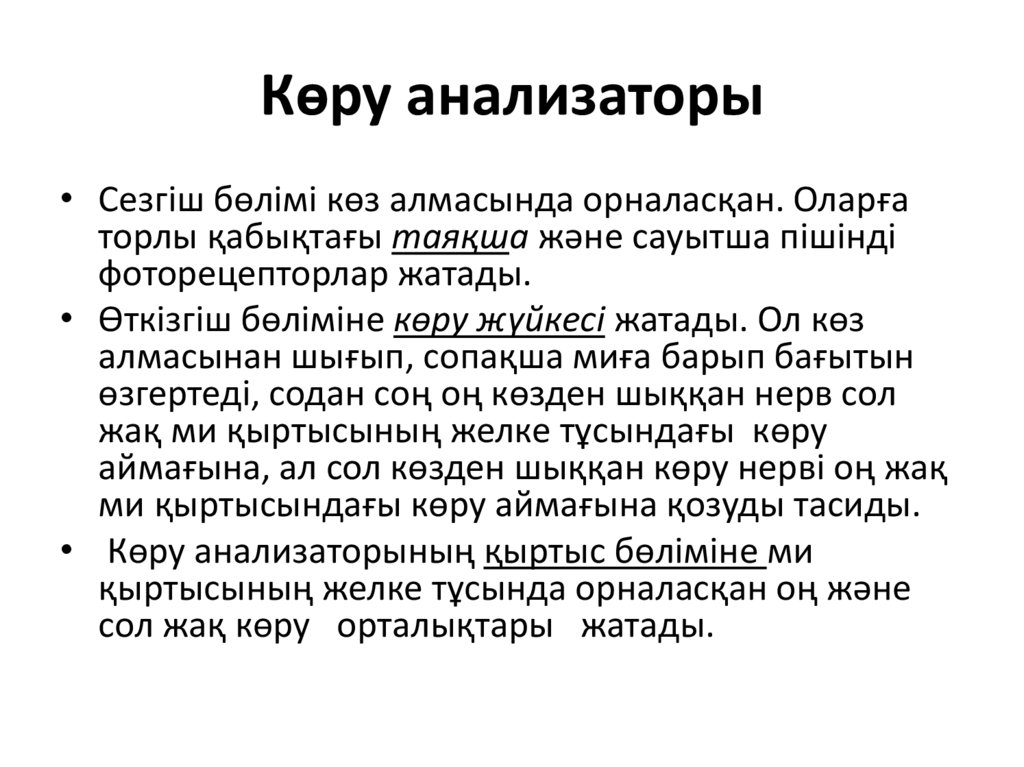 Көру анализаторы

• Сезгіш бөлімі көз алмасында орналасқан. Оларға торлы қабықтағы таяқша және сауытша пішінді фоторецепторлар жатады.

• Өткізгіш бөліміне көру жүйкесі жатады. Ол көз алмасынан шығып, сопақша миға барып бағытын өзгертеді, содан соң оң көзден шыққан нерв сол жақ ми қыртысының желке тұсындағы көру аймағына, ал сол көзден шыққан көру нерві оң жақ ми қыртысындағы көру аймағына қозуды тасиды.

• Көру анализаторының қыртыс бөліміне ми қыртысының желке тұсында орналасқан оң және сол жақ көру орталықтары жатады.